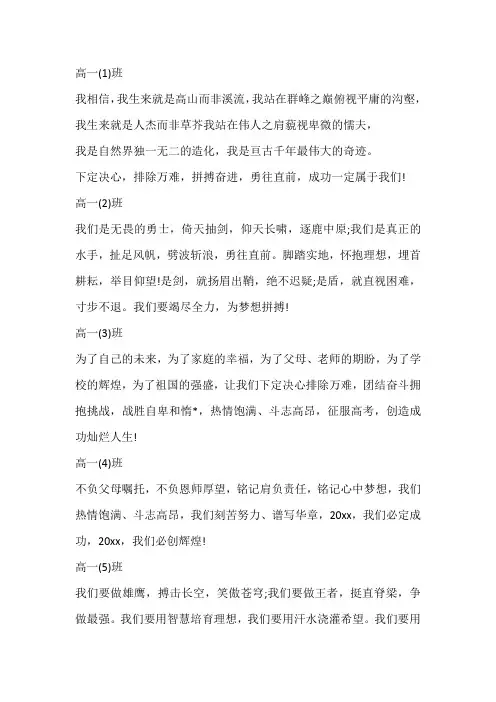 高一(1)班

我相信，我生来就是高山而非溪流，我站在群峰之巅俯视平庸的沟壑，

我生来就是人杰而非草芥我站在伟人之肩藐视卑微的懦夫，

我是自然界独一无二的造化，我是亘古千年最伟大的奇迹。

下定决心，排除万难，拼搏奋进，勇往直前，成功一定属于我们!

高一(2)班

我们是无畏的勇士，倚天抽剑，仰天长啸，逐鹿中原;我们是真正的水手，扯足风帆，劈波斩浪，勇往直前。脚踏实地，怀抱理想，埋首耕耘，举目仰望!是剑，就扬眉出鞘，绝不迟疑;是盾，就直视困难，寸步不退。我们要竭尽全力，为梦想拼搏!

高一(3)班

为了自己的未来，为了家庭的幸福，为了父母、老师的期盼，为了学校的辉煌，为了祖国的强盛，让我们下定决心排除万难，团结奋斗拥抱挑战，战胜自卑和惰*，热情饱满、斗志高昂，征服高考，创造成功灿烂人生!

高一(4)班

不负父母嘱托，不负恩师厚望，铭记肩负责任，铭记心中梦想，我们热情饱满、斗志高昂，我们刻苦努力、谱写华章，20xx，我们必定成功，20xx，我们必创辉煌!

高一(5)班

我们要做雄鹰，搏击长空，笑傲苍穹;我们要做王者，挺直脊梁，争做最强。我们要用智慧培育理想，我们要用汗水浇灌希望。我们要用